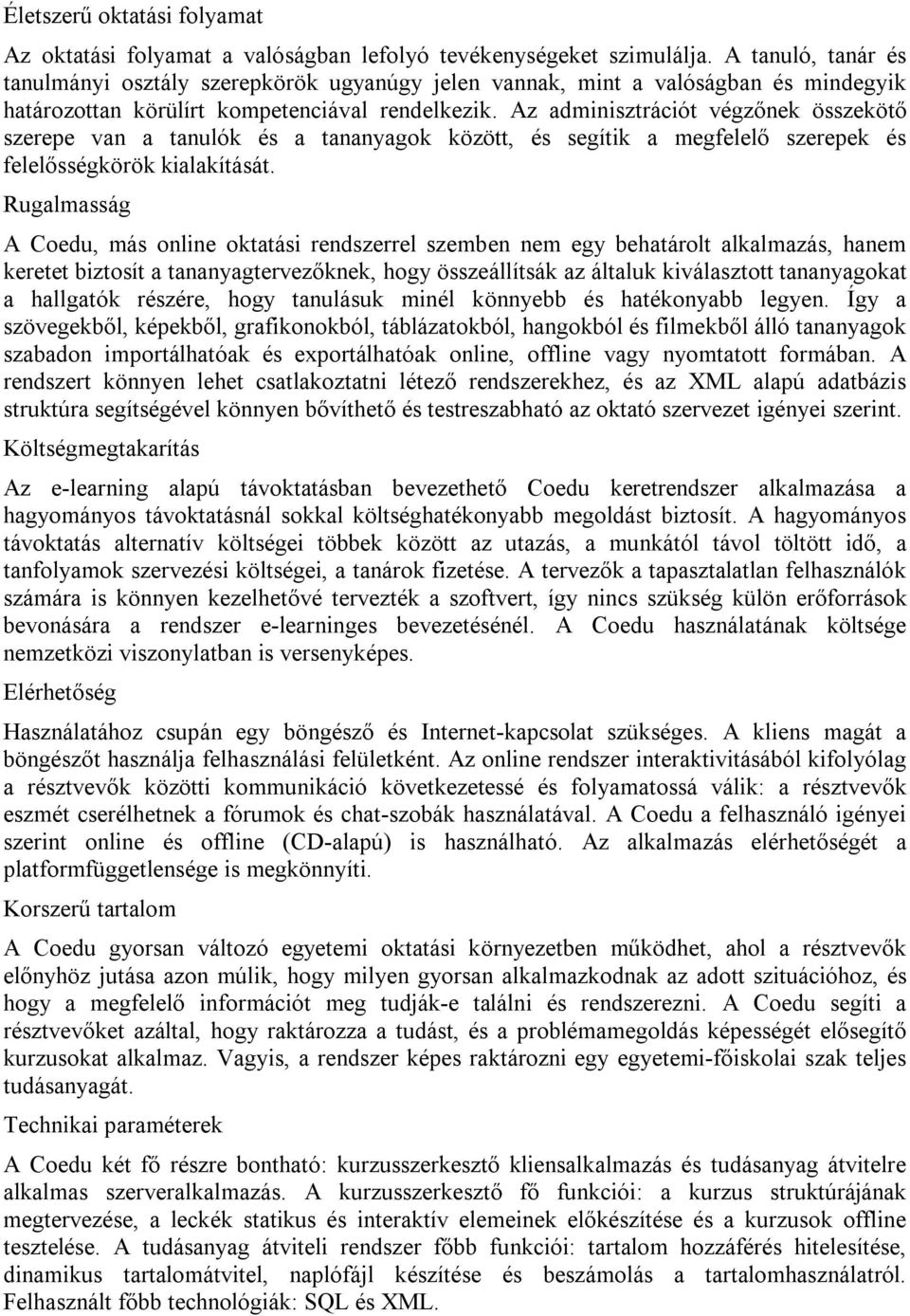 Életszerű oktatási folyamat

Az oktatási folyamat a valóságban lefolyó tevékenységeket szimulálja. A tanuló, tanár és tanulmányi osztály szerepkörök ugyanúgy jelen vannak, mint a valóságban és mindegyik határozottan körülírt kompetenciával rendelkezik. Az adminisztrációt végzőnek összekötő szerepe van a tanulók és a tananyagok között, és segítik a megfelelő szerepek és felelősségkörök kialakítását.

Rugalmasság

A Coedu, más online oktatási rendszerrel szemben nem egy behatárolt alkalmazás, hanem keretet biztosít a tananyagtervezőknek, hogy összeállítsák az általuk kiválasztott tananyagokat a hallgatók részére, hogy tanulásuk minél könnyebb és hatékonyabb legyen. Így a szövegekből, képekből, grafikonokból, táblázatokból, hangokból és filmekből álló tananyagok szabadon importálhatóak és exportálhatóak online, offline vagy nyomtatott formában. A rendszert könnyen lehet csatlakoztatni létező rendszerekhez, és az XML alapú adatbázis struktúra segítségével könnyen bővíthető és testreszabható az oktató szervezet igényei szerint.

Költségmegtakarítás

Az e-learning alapú távoktatásban bevezethető Coedu keretrendszer alkalmazása a hagyományos távoktatásnál sokkal költséghatékonyabb megoldást biztosít. A hagyományos távoktatás alternatív költségei többek között az utazás, a munkától távol töltött idő, a tanfolyamok szervezési költségei, a tanárok fizetése. A tervezők a tapasztalatlan felhasználók számára is könnyen kezelhetővé tervezték a szoftvert, így nincs szükség külön erőforrások bevonására a rendszer e-learninges bevezetésénél. A Coedu használatának költsége nemzetközi viszonylatban is versenyképes.

Elérhetőség

Használatához csupán egy böngésző és Internet-kapcsolat szükséges. A kliens magát a böngészőt használja felhasználási felületként. Az online rendszer interaktivitásából kifolyólag a résztvevők közötti kommunikáció következetessé és folyamatossá válik: a résztvevők eszmét cserélhetnek a fórumok és chat-szobák használatával. A Coedu a felhasználó igényei szerint online és offline (CD-alapú) is használható. Az alkalmazás elérhetőségét a platformfüggetlensége is megkönnyíti.

Korszerű tartalom

A Coedu gyorsan változó egyetemi oktatási környezetben működhet, ahol a résztvevők előnyhöz jutása azon múlik, hogy milyen gyorsan alkalmazkodnak az adott szituációhoz, és hogy a megfelelő információt meg tudják-e találni és rendszerezni. A Coedu segíti a résztvevőket azáltal, hogy raktározza a tudást, és a problémamegoldás képességét elősegítő kurzusokat alkalmaz. Vagyis, a rendszer képes raktározni egy egyetemi-főiskolai szak teljes tudásanyagát.

Technikai paraméterek

A Coedu két fő részre bontható: kurzusszerkesztő kliensalkalmazás és tudásanyag átvitelre alkalmas szerveralkalmazás. A kurzusszerkesztő fő funkciói: a kurzus struktúrájának megtervezése, a leckék statikus és interaktív elemeinek előkészítése és a kurzusok offline tesztelése. A tudásanyag átviteli rendszer főbb funkciói: tartalom hozzáférés hitelesítése, dinamikus tartalomátvitel, naplófájl készítése és beszámolás a tartalomhasználatról. Felhasznált főbb technológiák: SQL és XML.